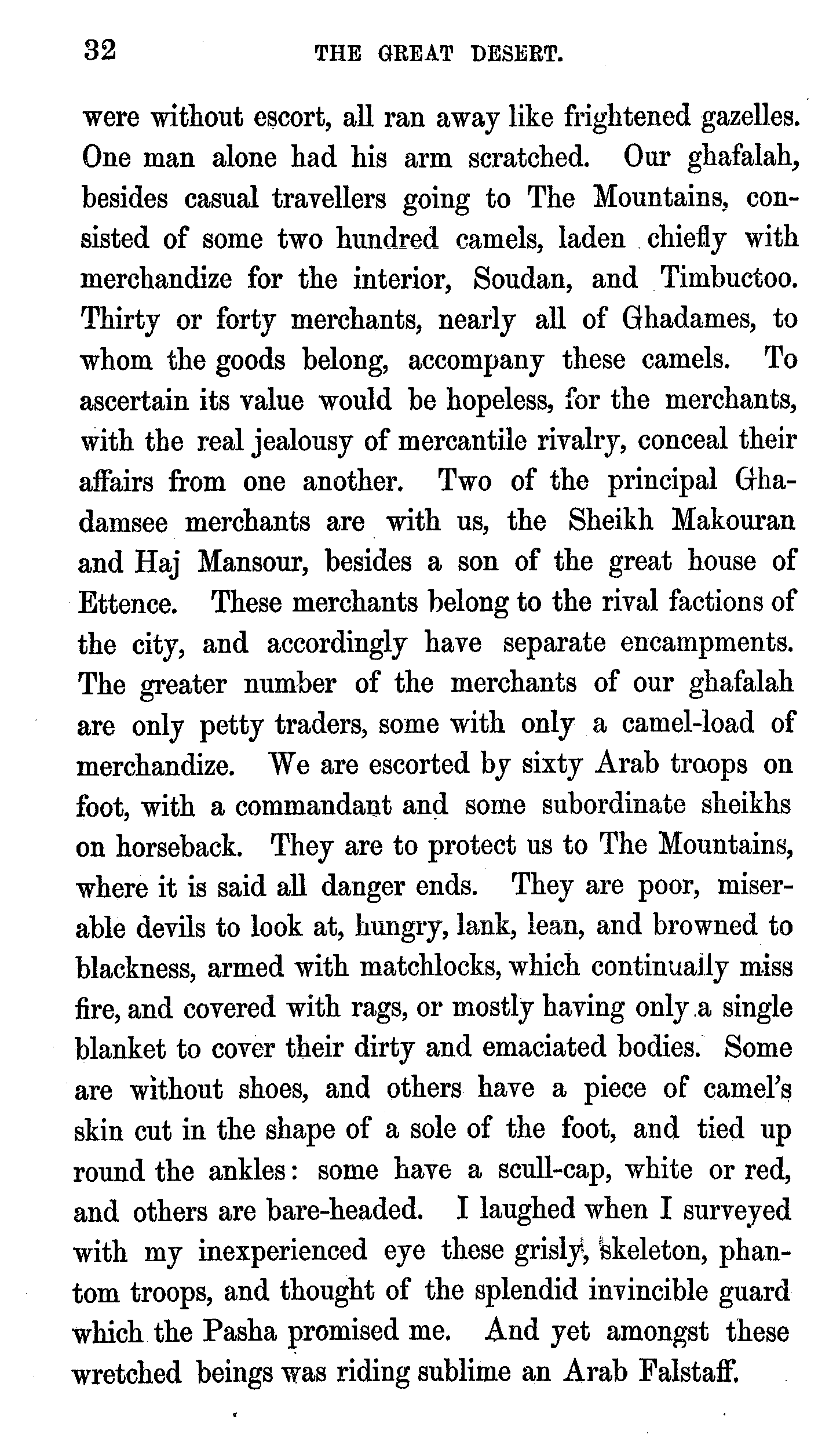 32 THE GREAT DESERT.

were without escort, all ran away like frightened gazelles. One man alone had his arm scratched. Our ghafalah, besides casual travellers going to The Mountains, consisted of some two hundred camels, laden chiefly with merchandize for the interior, Soudan, and Timbuctoo. Thirty or forty merchants, nearly all of Ghadames, to whom the goods belong, accompany these camels. To ascertain its value would be hopeless, for the merchants, with the real jealousy of mercantile rivalry, conceal their affairs from one another. Two of the principal Ghadamsee merchants are with us, the Sheikh Makouran and Haj Mansour, besides a son of the great house of Ettence. These merchants belong to the rival factions of the city, and accordingly have separate encampments. The greater number of the merchants of our ghafalah are only petty traders, some with only a camel-load of merchandize. We are escorted by sixty Arab troops on foot, with a commandant and some subordinate sheikhs on horseback. They are to protect us to The Mountains, where it is said all danger ends. They are poor, miserable devils to look at, hungry, lank, lean, and browned to blackness, armed with matchlocks, which continually miss fire, and covered with rags, or mostly having only a single blanket to cover their dirty and emaciated bodies. Some are without shoes, and others have a piece of camel's skin cut in the shape of a sole of the foot, and tied up round the ankles: some have a scull-cap, white or red, and others are bare-headed. I laughed when I surveyed with my inexperienced eye these grisly, skeleton, phantom troops, and thought of the splendid invincible guard which the Pasha promised me. And yet amongst these wretched beings was riding sublime an Arab Falstaff.